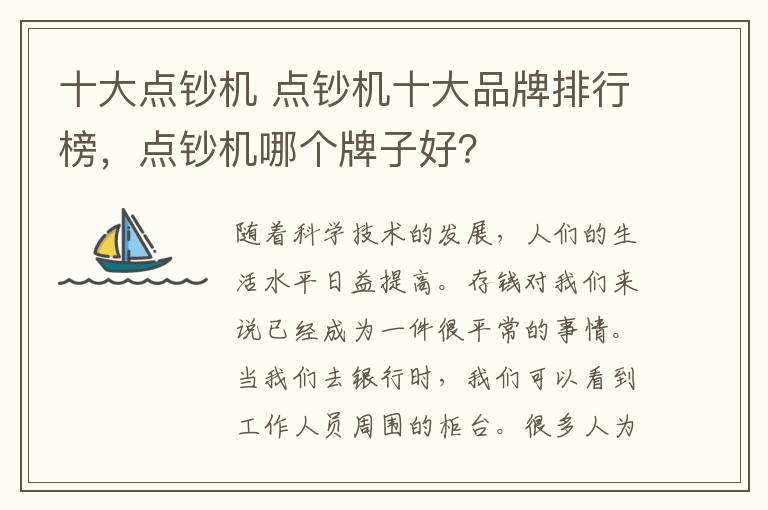 十大点钞机 点钞机十大品牌排行榜，点钞机哪个牌子好?

随着科学技术的发展，人们的生活水平日益提高。存钱对我们来说已经成为一件很平常的事情。当我们去银行时，我们可以看到工作人员周围的柜台。很多人为